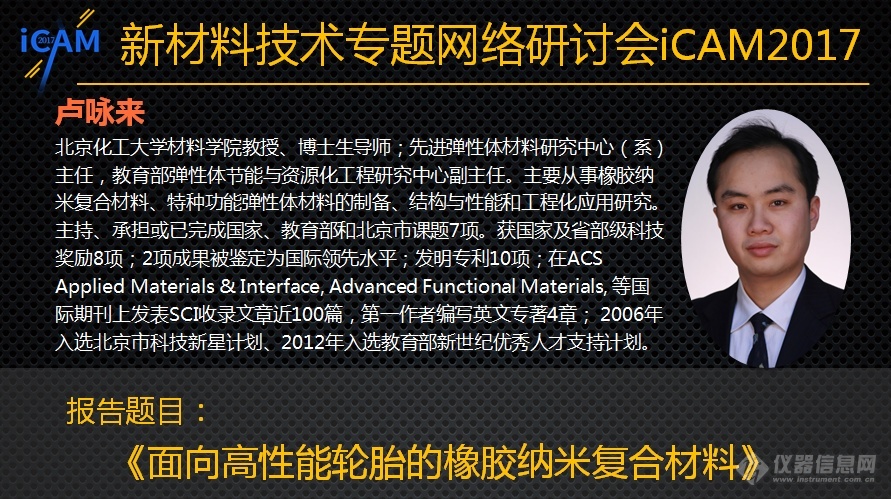 iCAM 2017

新材料技术专题网络研讨会iCAM2017

卢咏来

北京化工大学材料学院教授、博士生导师；先进弹性体材料研究中心（系）主任，教育部弹性体节能与资源化工程研究中心副主任。主要从事橡胶纳米复合材料、特种功能弹性体材料的制备、结构与性能和工程化应用研究。主持、承担或已完成国家、教育部和北京市课题7项。获国家及省部级科技奖励8项；2项成果被鉴定为国际领先水平；发明专利10项；在ACS Applied Materials & Interface, Advanced Functional Materials, 等国际期刊上发表SCI收录文章近100篇，第一作者编写英文专著4章； 2006年入选北京市科技新星计划、2012年入选教育部新世纪优秀人才支持计划。

报告题目：

《面向高性能轮胎的橡胶纳米复合材料》

仪器信息网
www.instrument.com.cn